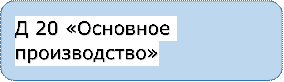 Д 20 «Основное производство»